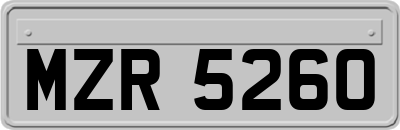 MZR 5260